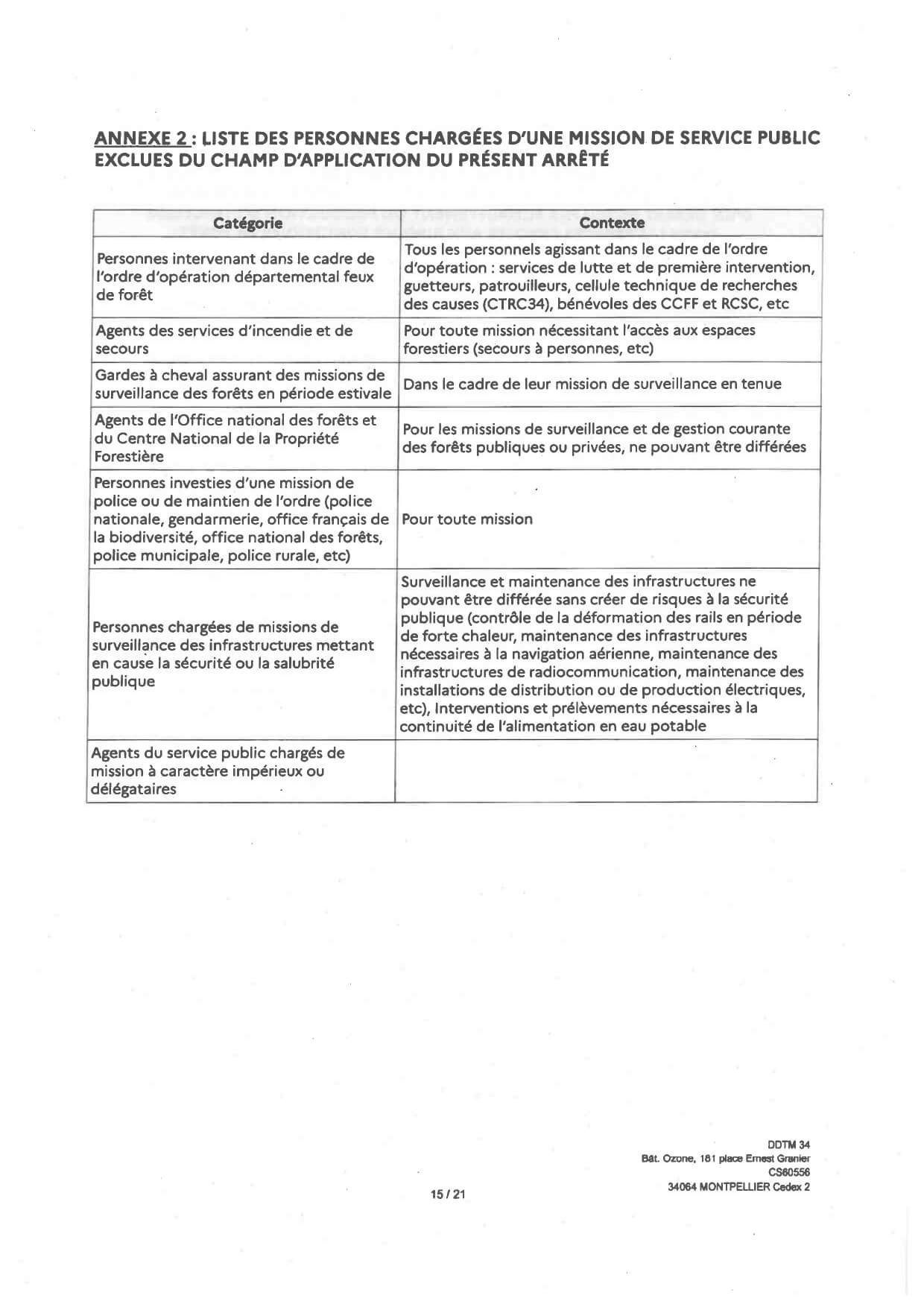 ANNEXE 2 : LISTE DES PERSONNES CHARGÉES D'UNE MISSION DE SERVICE PUBLIC EXCLUES DU CHAMP D'APPLICATION DU PRÉSENT ARRÊTÉ

| Catégorie | Contexte |
|---|---|
| Personnes intervenant dans le cadre de l'ordre d'opération départemental feux de forêt | Tous les personnels agissant dans le cadre de l'ordre d'opération : services de lutte et de première intervention, guetteurs, patrouilleurs, cellule technique de recherches des causes (CTRC34), bénévoles des CCFF et RCSC, etc |
| Agents des services d'incendie et de secours | Pour toute mission nécessitant l'accès aux espaces forestiers (secours à personnes, etc) |
| Gardes à cheval assurant des missions de surveillance des forêts en période estivale | Dans le cadre de leur mission de surveillance en tenue |
| Agents de l'Office national des forêts et du Centre National de la Propriété Forestière | Pour les missions de surveillance et de gestion courante des forêts publiques ou privées, ne pouvant être différées |
| Personnes investies d'une mission de police ou de maintien de l'ordre (police nationale, gendarmerie, office français de la biodiversité, office national des forêts, police municipale, police rurale, etc) | Pour toute mission |
| Personnes chargées de missions de surveillance des infrastructures mettant en cause la sécurité ou la salubrité publique | Surveillance et maintenance des infrastructures ne pouvant être différée sans créer de risques à la sécurité publique (contrôle de la déformation des rails en période de forte chaleur, maintenance des infrastructures nécessaires à la navigation aérienne, maintenance des infrastructures de radiocommunication, maintenance des installations de distribution ou de production électriques, etc), Interventions et prélèvements nécessaires à la continuité de l'alimentation en eau potable |
| Agents du service public chargés de mission à caractère impérieux ou délégataires | |

15 / 21

DDTM 34
Bât. Ozone, 181 place Ernest Granier
CS60556
34064 MONTPELLIER Cedex 2